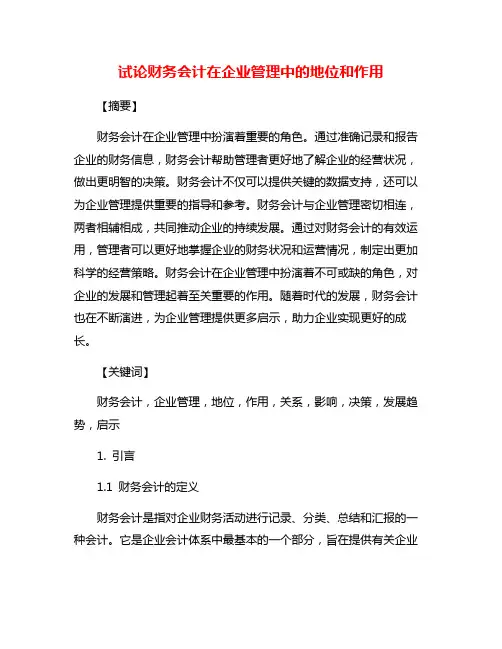 试论财务会计在企业管理中的地位和作用

【摘要】

财务会计在企业管理中扮演着重要的角色。通过准确记录和报告企业的财务信息，财务会计帮助管理者更好地了解企业的经营状况，做出更明智的决策。财务会计不仅可以提供关键的数据支持，还可以为企业管理提供重要的指导和参考。财务会计与企业管理密切相连，两者相辅相成，共同推动企业的持续发展。通过对财务会计的有效运用，管理者可以更好地掌握企业的财务状况和运营情况，制定出更加科学的经营策略。财务会计在企业管理中扮演着不可或缺的角色，对企业的发展和管理起着至关重要的作用。随着时代的发展，财务会计也在不断演进，为企业管理提供更多启示，助力企业实现更好的成长。

【关键词】

财务会计，企业管理，地位，作用，关系，影响，决策，发展趋势，启示

1. 引言

1.1 财务会计的定义

财务会计是指对企业财务活动进行记录、分类、总结和汇报的一种会计。它是企业会计体系中最基本的一个部分，旨在提供有关企业